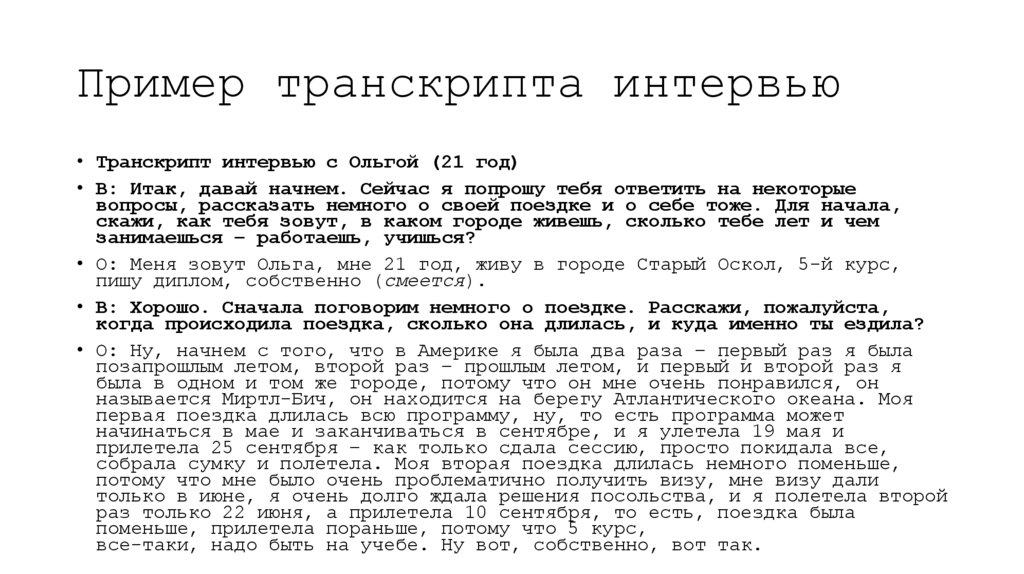 Пример транскрипта интервью

• Транскрипт интервью с Ольгой (21 год)

• В: Итак, давай начнем. Сейчас я попрошу тебя ответить на некоторые вопросы, рассказать немного о своей поездке и о себе тоже. Для начала, скажи, как тебя зовут, в каком городе живешь, сколько тебе лет и чем занимаешься – работаешь, учишься?

• О: Меня зовут Ольга, мне 21 год, живу в городе Старый Оскол, 5-й курс, пишу диплом, собственно (смеется).

• В: Хорошо. Сначала поговорим немного о поездке. Расскажи, пожалуйста, когда происходила поездка, сколько она длилась, и куда именно ты ездила?

• О: Ну, начнем с того, что в Америке я была два раза – первый раз я была позапрошлым летом, второй раз – прошлым летом, и первый и второй раз я была в одном и том же городе, потому что он мне очень понравился, он называется Миртл-Бич, он находится на берегу Атлантического океана. Моя первая поездка длилась всю программу, ну, то есть программа может начинаться в мае и заканчиваться в сентябре, и я улетела 19 мая и прилетела 25 сентября – как только сдала сессию, просто покидала все, собрала сумку и полетела. Моя вторая поездка длилась немного поменьше, потому что мне было очень проблематично получить визу, мне визу дали только в июне, я очень долго ждала решения посольства, и я полетела второй раз только 22 июня, а прилетела 10 сентября, то есть, поездка была поменьше, прилетела пораньше, потому что 5 курс, все-таки, надо быть на учебе. Ну вот, собственно, вот так.